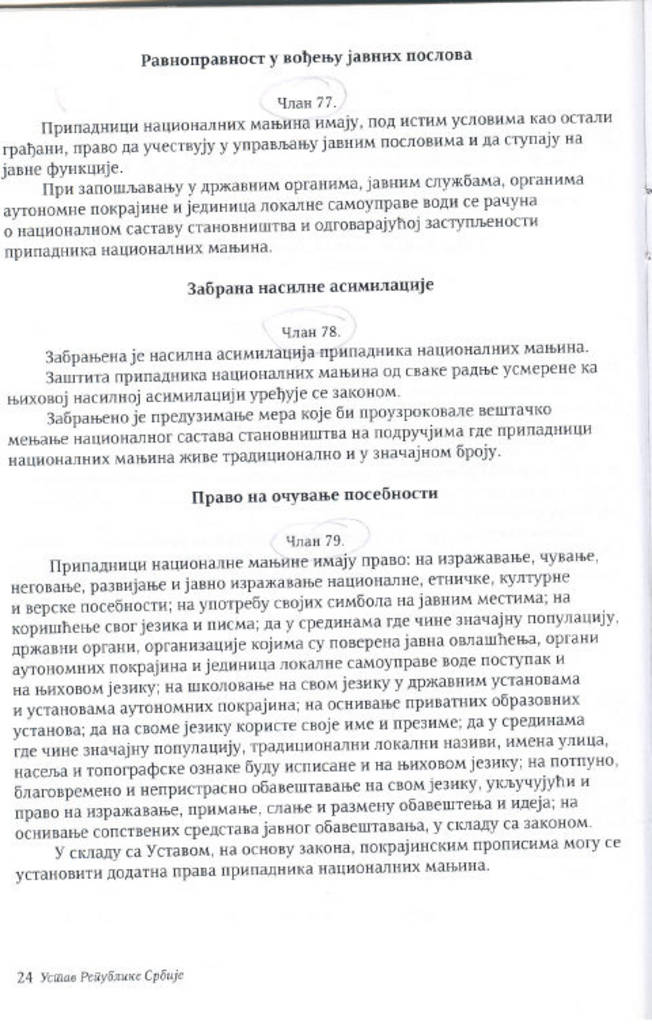 Равноправност у вођењу јавних послова

Члан 77.

Припадници националних мањина имају, под истим условима као остали грађани, право да учествују у управљању јавним пословима и да ступају на јавне функције.

При запошљавању у државним органима, јавним службама, органима аутономне покрајине и јединица локалне самоуправе води се рачуна о националном саставу становништва и одговарајућој заступљености припадника националних мањина.

Забрана насилне асимилације

Члан 78.

Забрањена је насилна асимилација припадника националних мањина.

Заштита припадника националних мањина од сваке радње усмерене ка њиховој насилној асимилацији уређује се законом.

Забрањено је предузимање мера које би проузроковале вештачко мењање националног састава становништва на подручјима где припадници националних мањина живе традиционално и у значајном броју.

Право на очување посебности

Члан 79.

Припадници националне мањине имају право: на изражавање, чување, неговање, развијање и јавно изражавање националне, етничке, културне и верске посебности; на употребу својих симбола на јавним местима; на коришћење свог језика и писма; да у срединама где чине значајну популацију, државни органи, организације којима су поверена јавна овлашћења, органи аутономних покрајина и јединица локалне самоуправе воде поступак и на њиховом језику; на школовање на свом језику у државним установама и установама аутономних покрајина; на оснивање приватних образовних установа; да на своме језику користе своје име и презиме; да у срединама где чине значајну популацију, традиционални локални називи, имена улица, насеља и топографске ознаке буду исписане и на њиховом језику; на потпуно, благовремено и непристрасно обавештавање на свом језику, укључујући и право на изражавање, примање, слање и размену обавештења и идеја; на оснивање сопствених средстава јавног обавештавања, у складу са законом.

У складу са Уставом, на основу закона, покрајинским прописима могу се установити додатна права припадника националних мањина.

24 Устав Републике Србије